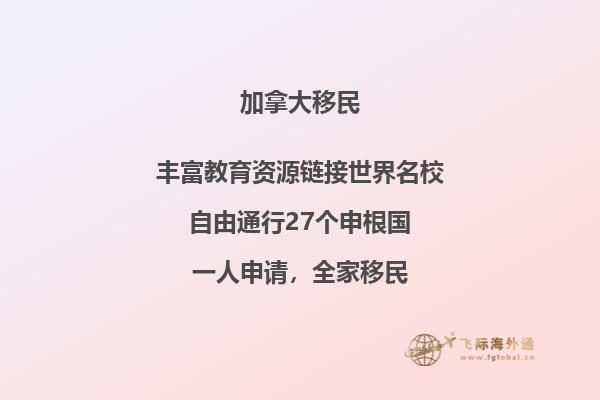 加拿大移民

丰富教育资源链接世界名校

自由通行27个申根国

一人申请，全家移民

飞际海外通
www.fglobal.cn